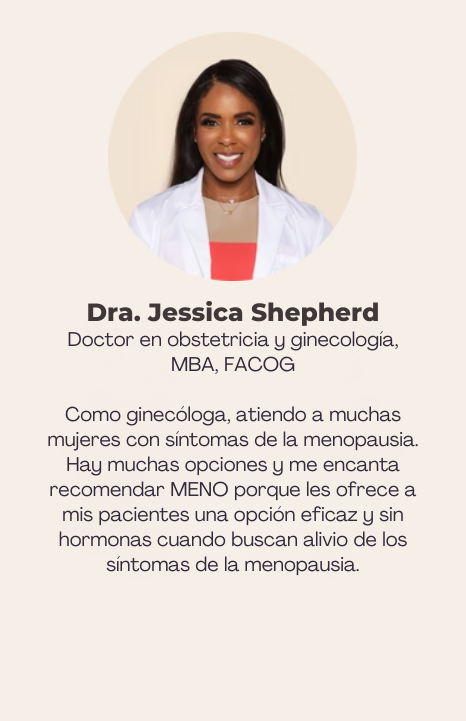 Dra. Jessica Shepherd
Doctor en obstetricia y ginecología,
MBA, FACOG

Como ginecóloga, atiendo a muchas mujeres con síntomas de la menopausia. Hay muchas opciones y me encanta recomendar MENO porque les ofrece a mis pacientes una opción eficaz y sin hormonas cuando buscan alivio de los síntomas de la menopausia.